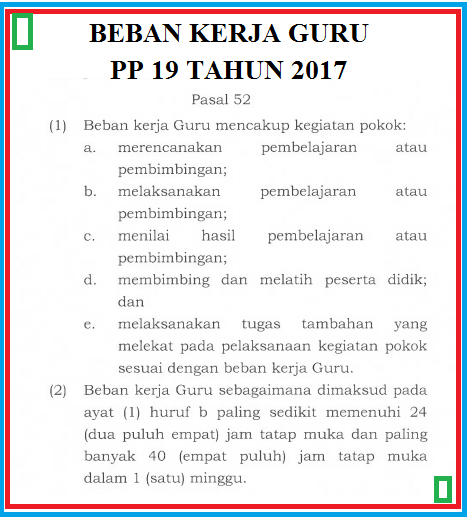 BEBAN KERJA GURU
PP 19 TAHUN 2017

Pasal 52

(1) Beban kerja Guru mencakup kegiatan pokok:
a. merencanakan pembelajaran atau pembimbingan;
b. melaksanakan pembelajaran atau pembimbingan;
c. menilai hasil pembelajaran atau pembimbingan;
d. membimbing dan melatih peserta didik; dan
e. melaksanakan tugas tambahan yang melekat pada pelaksanaan kegiatan pokok sesuai dengan beban kerja Guru.

(2) Beban kerja Guru sebagaimana dimaksud pada ayat (1) huruf b paling sedikit memenuhi 24 (dua puluh empat) jam tatap muka dan paling banyak 40 (empat puluh) jam tatap muka dalam 1 (satu) minggu.